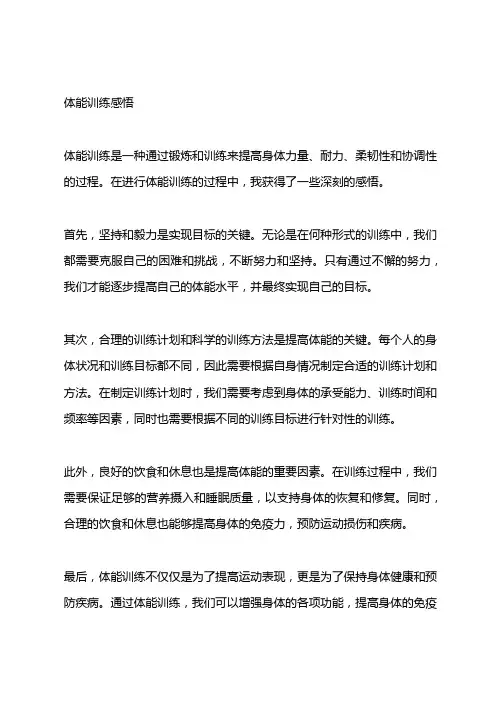 体能训练感悟

体能训练是一种通过锻炼和训练来提高身体力量、耐力、柔韧性和协调性的过程。在进行体能训练的过程中，我获得了一些深刻的感悟。

首先，坚持和毅力是实现目标的关键。无论是在何种形式的训练中，我们都需要克服自己的困难和挑战，不断努力和坚持。只有通过不懈的努力，我们才能逐步提高自己的体能水平，并最终实现自己的目标。

其次，合理的训练计划和科学的训练方法是提高体能的关键。每个人的身体状况和训练目标都不同，因此需要根据自身情况制定合适的训练计划和方法。在制定训练计划时，我们需要考虑到身体的承受能力、训练时间和频率等因素，同时也需要根据不同的训练目标进行针对性的训练。

此外，良好的饮食和休息也是提高体能的重要因素。在训练过程中，我们需要保证足够的营养摄入和睡眠质量，以支持身体的恢复和修复。同时，合理的饮食和休息也能够提高身体的免疫力，预防运动损伤和疾病。

最后，体能训练不仅仅是为了提高运动表现，更是为了保持身体健康和预防疾病。通过体能训练，我们可以增强身体的各项功能，提高身体的免疫